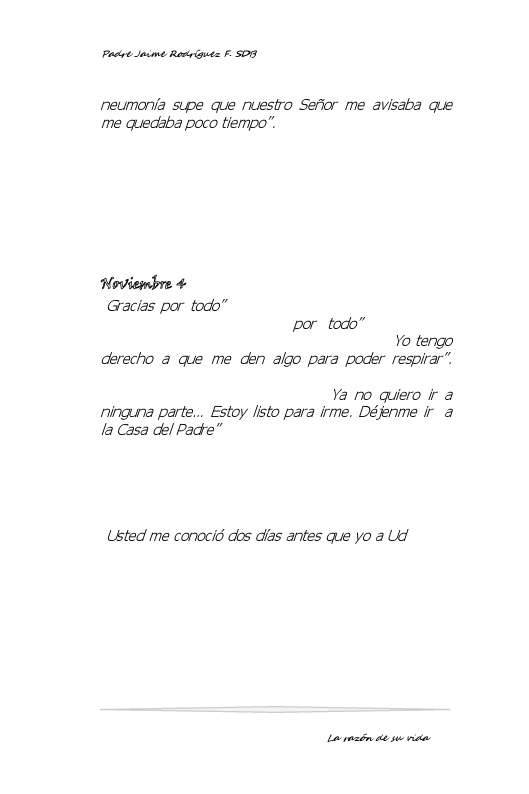 Padre Jaime Rodríguez F. SDB

neumonía supe que nuestro Señor me avisaba que me quedaba poco tiempo".

Noviembre 4

Gracias por todo"

por todo"

Yo tengo derecho a que me den algo para poder respirar".

Ya no quiero ir a ninguna parte... Estoy listo para irme. Déjenme ir a la Casa del Padre"

Usted me conoció dos días antes que yo a Ud

La razón de su vida